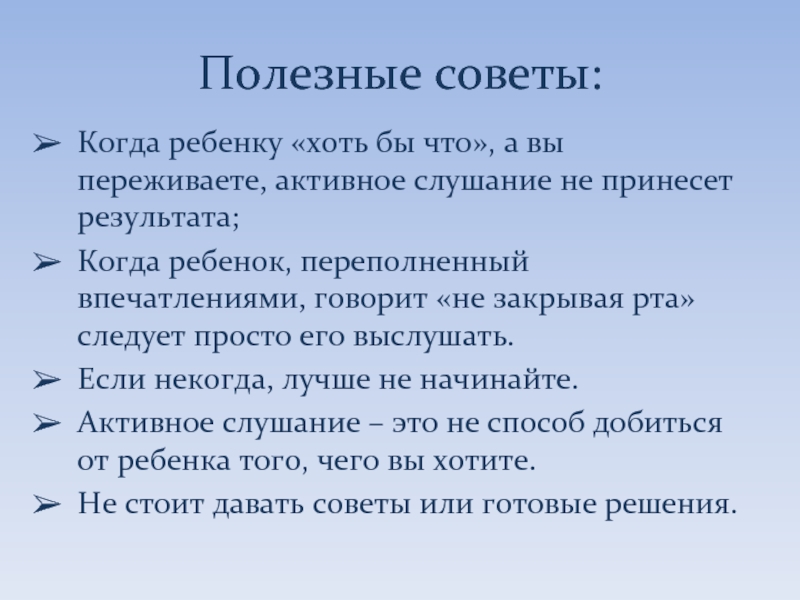 Полезные советы:

➢ Когда ребенку «хоть бы что», а вы переживаете, активное слушание не принесет результата;

➢ Когда ребенок, переполненный впечатлениями, говорит «не закрывая рта» следует просто его выслушать.

➢ Если некогда, лучше не начинайте.

➢ Активное слушание – это не способ добиться от ребенка того, чего вы хотите.

➢ Не стоит давать советы или готовые решения.